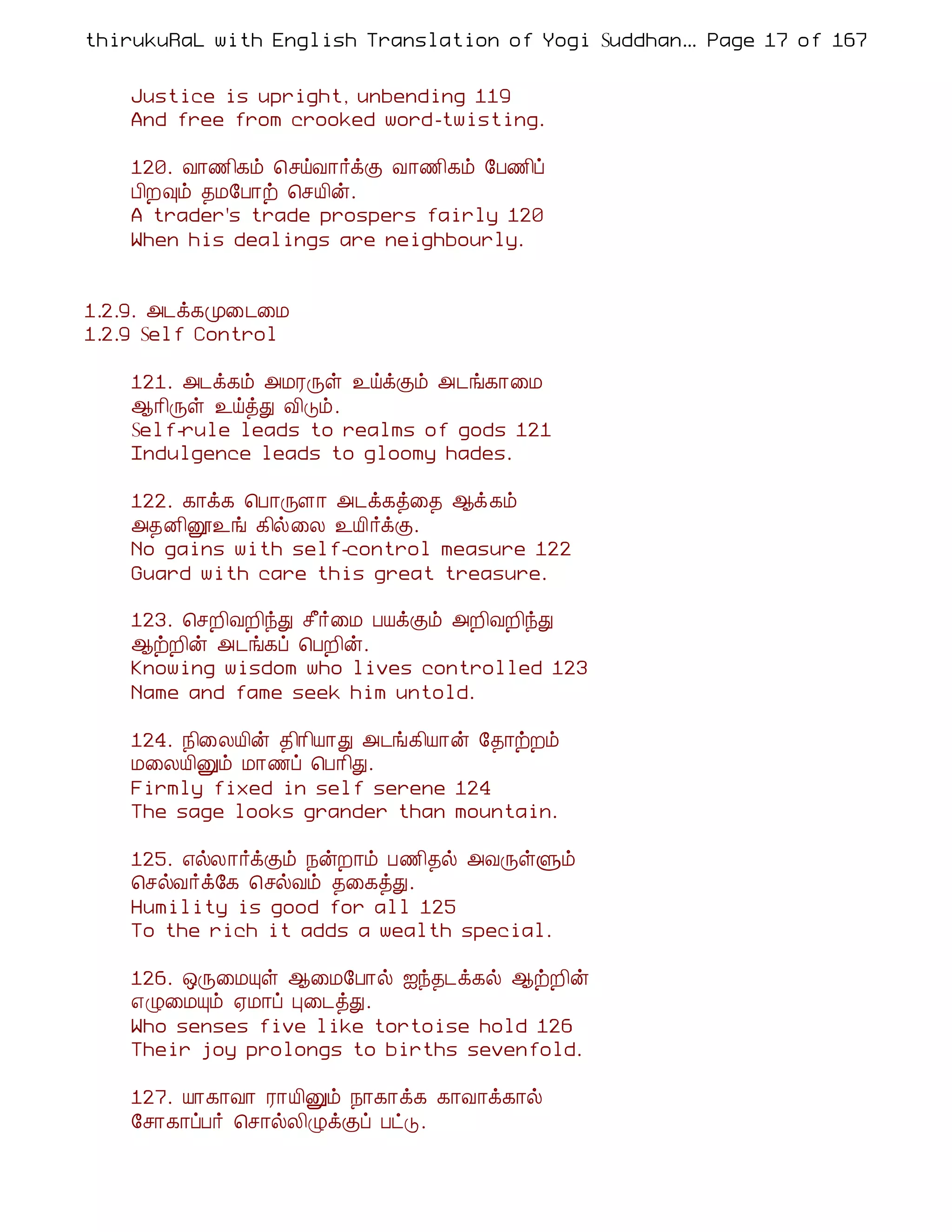 thirukuRaL with English Translation of Yogi Suddhan... Page 17 of 167

Justice is upright, unbending 119
And free from crooked word-twisting.

120. வாணிகம் செய்வார்க்கு வாணிகம் பேணிப்
பிறவும் தமபோற் செயின்.
A trader's trade prospers fairly 120
When his dealings are neighbourly.

1.2.9. அடக்கமுடைமை
1.2.9 Self Control

121. அடக்கம் அமரருள் உய்க்கும் அடங்காமை
ஆரிருள் உய்த்து விடும்.
Self-rule leads to realms of gods 121
Indulgence leads to gloomy hades.

122. காக்க பொருளா அடக்கத்தை ஆக்கம்
அதனினூஉங் கில்லை உயிர்க்கு.
No gains with self-control measure 122
Guard with care this great treasure.

123. செறிவறிந்து சீர்மை பயக்கும் அறிவறிந்து
ஆற்றின் அடங்கப் பெறின்.
Knowing wisdom who lives controlled 123
Name and fame seek him untold.

124. நிலையின் திரியாது அடங்கியான் தோற்றம்
மலையினும் மாணப் பெரிது.
Firmly fixed in self serene 124
The sage looks grander than mountain.

125. எல்லார்க்கும் நன்றாம் பணிதல் அவருள்ளும்
செல்வர்க்கே செல்வம் தகைத்து.
Humility is good for all 125
To the rich it adds a wealth special.

126. ஒருமையுள் ஆமைபோல் ஐந்தடக்கல் ஆற்றின்
எழுமையும் ஏமாப் புடைத்து.
Who senses five like tortoise hold 126
Their joy prolongs to births sevenfold.

127. யாகாவா ராயினும் நாகாக்க காவாக்கால்
சோகாப்பர் சொல்லிழுக்குப் பட்டு.